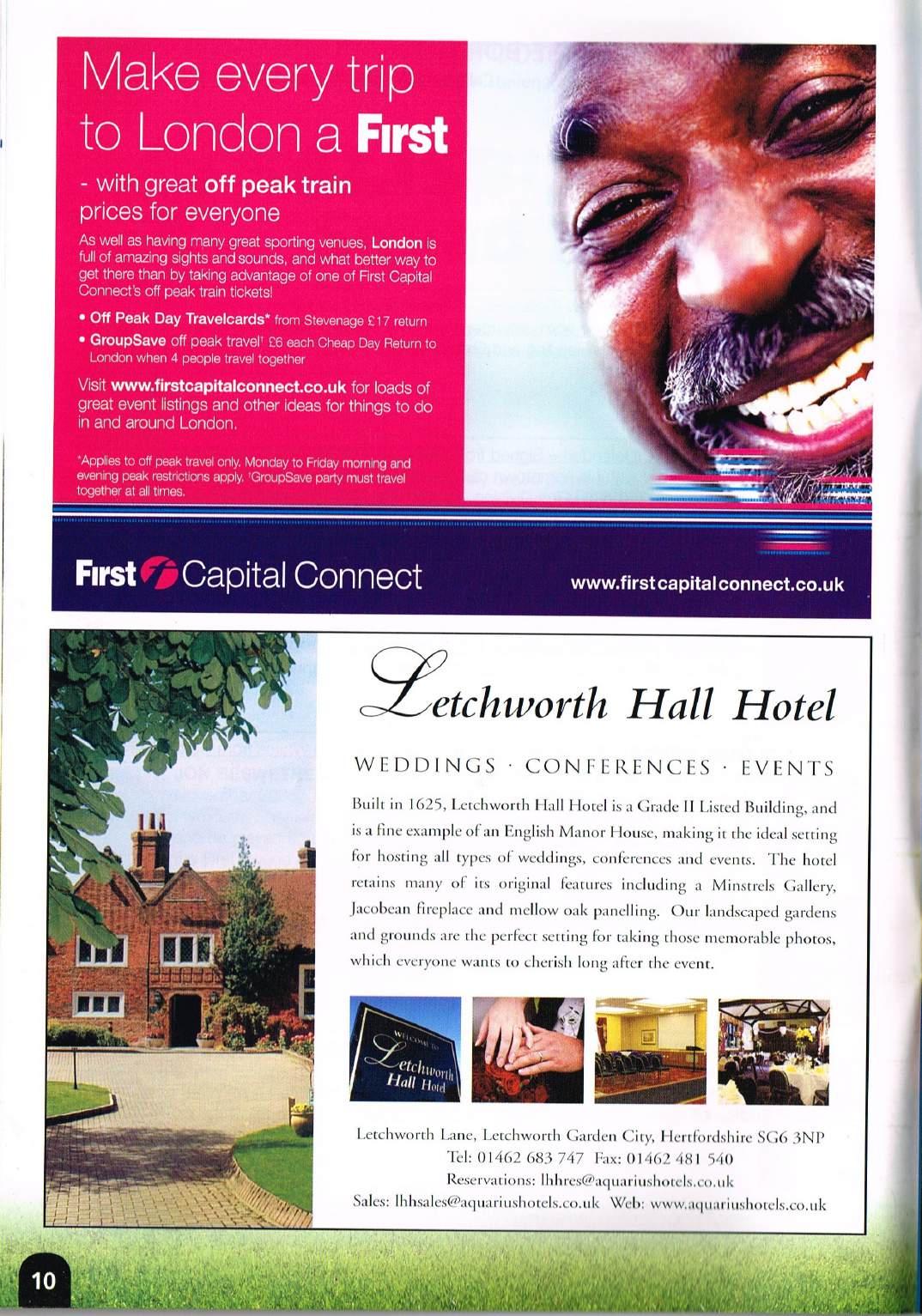 Make every trip to London a First

- with great off peak train prices for everyone

As well as having many great sporting venues, London is full of amazing sights and sounds, and what better way to get there than by taking advantage of one of First Capital Connect's off peak train tickets!

• Off Peak Day Travelcards* from Stevenage £17 return
• GroupSave off peak travel† £6 each Cheap Day Return to London when 4 people travel together

Visit www.firstcapitalconnect.co.uk for loads of great event listings and other ideas for things to do in and around London.

*Applies to off peak travel only. Monday to Friday morning and evening peak restrictions apply. †GroupSave party must travel together at all times.

First Capital Connect

www.firstcapitalconnect.co.uk

Letchworth Hall Hotel

WEDDINGS · CONFERENCES · EVENTS

Built in 1625, Letchworth Hall Hotel is a Grade II Listed Building, and is a fine example of an English Manor House, making it the ideal setting for hosting all types of weddings, conferences and events. The hotel retains many of its original features including a Minstrels Gallery, Jacobean fireplace and mellow oak panelling. Our landscaped gardens and grounds are the perfect setting for taking those memorable photos, which everyone wants to cherish long after the event.

WELCOME TO Letchworth Hall Hotel

Letchworth Lane, Letchworth Garden City, Hertfordshire SG6 3NP
Tel: 01462 683 747 Fax: 01462 481 540
Reservations: lhhres@aquariushotels.co.uk
Sales: lhhsales@aquariushotels.co.uk Web: www.aquariushotels.co.uk

10